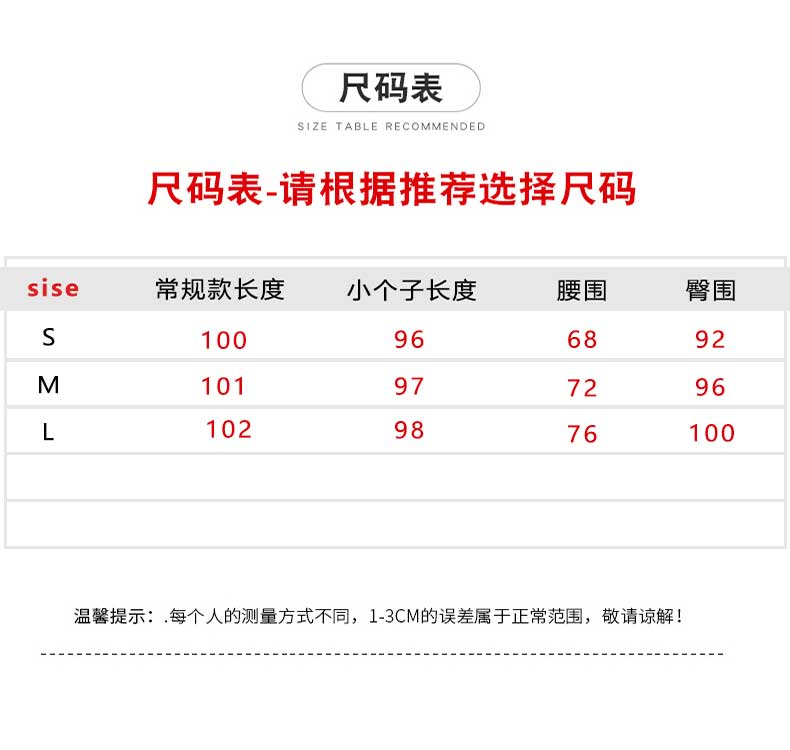 尺码表

SIZE TABLE RECOMMENDED

尺码表-请根据推荐选择尺码

| sise | 常规款长度 | 小个子长度 | 腰围 | 臀围 |
|---|---|---|---|---|
| S | 100 | 96 | 68 | 92 |
| M | 101 | 97 | 72 | 96 |
| L | 102 | 98 | 76 | 100 |
| | | | | |
| | | | | |

温馨提示：.每个人的测量方式不同，1-3CM的误差属于正常范围，敬请谅解！